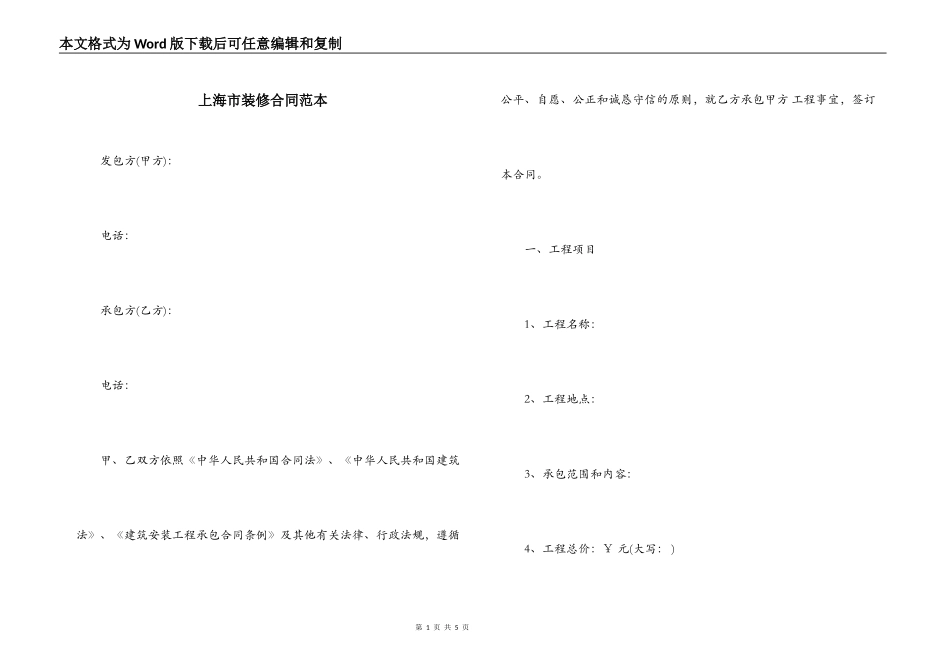 本文格式为Word版下载后可任意编辑和复制

上海市装修合同范本

发包方(甲方):

电话:

承包方(乙方):

电话:

甲、乙双方依照《中华人民共和国合同法》、《中华人民共和国建筑法》、《建筑安装工程承包合同条例》及其他有关法律、行政法规，遵循公平、自愿、公正和诚恳守信的原则，就乙方承包甲方 工程事宜，签订本合同。

一、工程项目

1、工程名称:

2、工程地点:

3、承包范围和内容:

4、工程总价: ￥ 元(大写: )

第 1 页 共 5 页